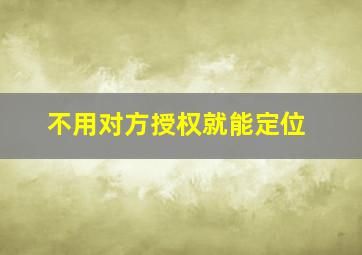 不用对方授权就能定位